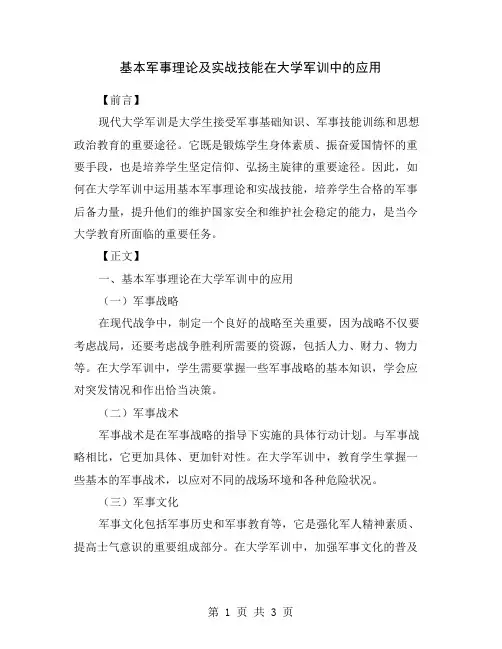 基本军事理论及实战技能在大学军训中的应用

【前言】

现代大学军训是大学生接受军事基础知识、军事技能训练和思想政治教育的重要途径。它既是锻炼学生身体素质、振奋爱国情怀的重要手段，也是培养学生坚定信仰、弘扬主旋律的重要途径。因此，如何在大学军训中运用基本军事理论和实战技能，培养学生合格的军事后备力量，提升他们的维护国家安全和维护社会稳定的能力，是当今大学教育所面临的重要任务。

【正文】

一、基本军事理论在大学军训中的应用

（一）军事战略

在现代战争中，制定一个良好的战略至关重要，因为战略不仅要考虑战局，还要考虑战争胜利所需要的资源，包括人力、财力、物力等。在大学军训中，学生需要掌握一些军事战略的基本知识，学会应对突发情况和作出恰当决策。

（二）军事战术

军事战术是在军事战略的指导下实施的具体行动计划。与军事战略相比，它更加具体、更加针对性。在大学军训中，教育学生掌握一些基本的军事战术，以应对不同的战场环境和各种危险状况。

（三）军事文化

军事文化包括军事历史和军事教育等，它是强化军人精神素质、提高士气意识的重要组成部分。在大学军训中，加强军事文化的普及

第 1 页 共 3 页